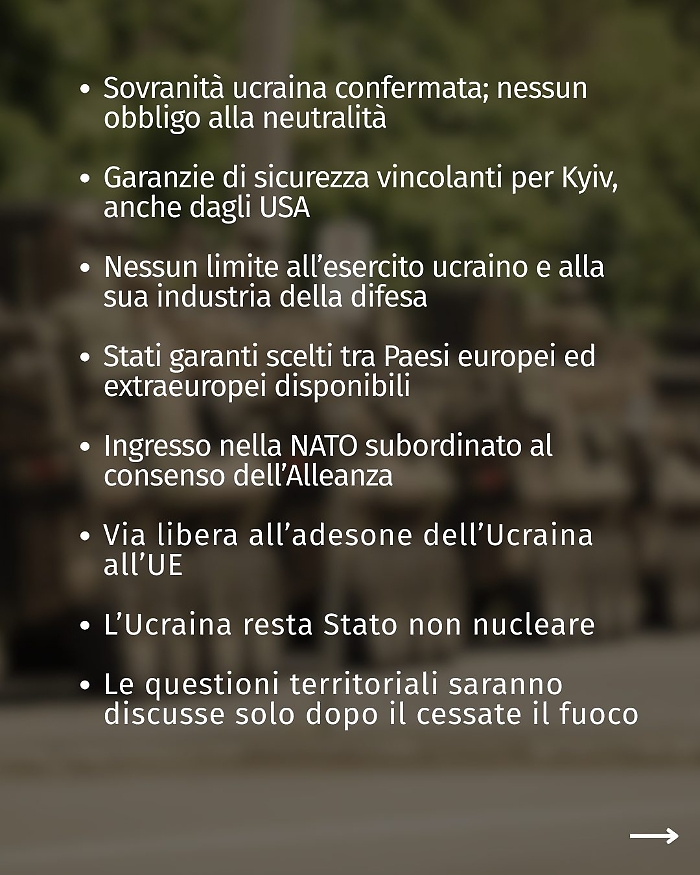 • Sovranità ucraina confermata; nessun obbligo alla neutralità

• Garanzie di sicurezza vincolanti per Kyiv, anche dagli USA

• Nessun limite all'esercito ucraino e alla sua industria della difesa

• Stati garanti scelti tra Paesi europei ed extraeuropei disponibili

• Ingresso nella NATO subordinato al consenso dell'Alleanza

• Via libera all'adesone dell'Ucraina all'UE

• L'Ucraina resta Stato non nucleare

• Le questioni territoriali saranno discusse solo dopo il cessate il fuoco

→